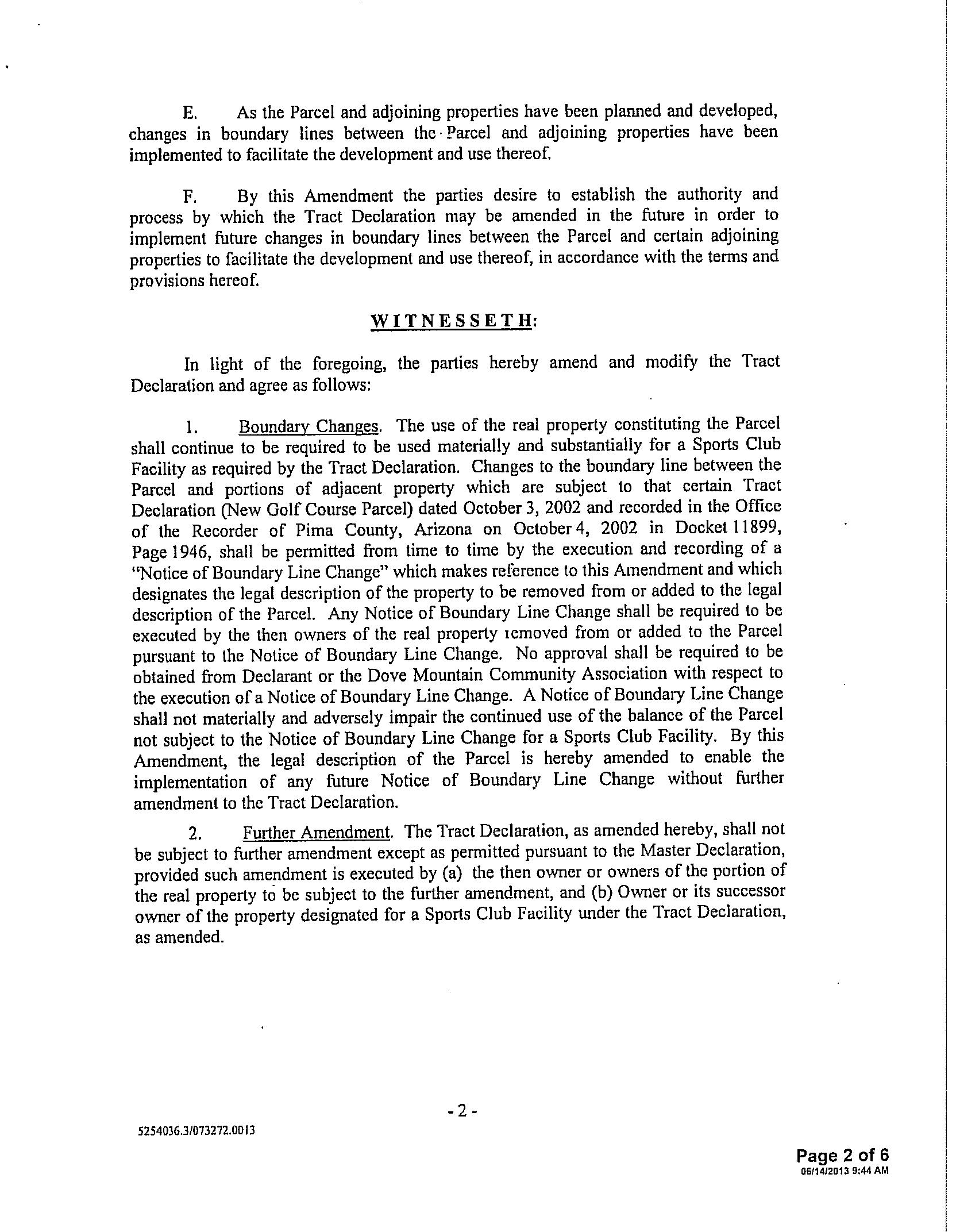 E. As the Parcel and adjoining properties have been planned and developed, changes in boundary lines between the Parcel and adjoining properties have been implemented to facilitate the development and use thereof.

F. By this Amendment the parties desire to establish the authority and process by which the Tract Declaration may be amended in the future in order to implement future changes in boundary lines between the Parcel and certain adjoining properties to facilitate the development and use thereof, in accordance with the terms and provisions hereof.

WITNESSETH:

In light of the foregoing, the parties hereby amend and modify the Tract Declaration and agree as follows:

1. Boundary Changes. The use of the real property constituting the Parcel shall continue to be required to be used materially and substantially for a Sports Club Facility as required by the Tract Declaration. Changes to the boundary line between the Parcel and portions of adjacent property which are subject to that certain Tract Declaration (New Golf Course Parcel) dated October 3, 2002 and recorded in the Office of the Recorder of Pima County, Arizona on October 4, 2002 in Docket 11899, Page 1946, shall be permitted from time to time by the execution and recording of a "Notice of Boundary Line Change" which makes reference to this Amendment and which designates the legal description of the property to be removed from or added to the legal description of the Parcel. Any Notice of Boundary Line Change shall be required to be executed by the then owners of the real property removed from or added to the Parcel pursuant to the Notice of Boundary Line Change. No approval shall be required to be obtained from Declarant or the Dove Mountain Community Association with respect to the execution of a Notice of Boundary Line Change. A Notice of Boundary Line Change shall not materially and adversely impair the continued use of the balance of the Parcel not subject to the Notice of Boundary Line Change for a Sports Club Facility. By this Amendment, the legal description of the Parcel is hereby amended to enable the implementation of any future Notice of Boundary Line Change without further amendment to the Tract Declaration.

2. Further Amendment. The Tract Declaration, as amended hereby, shall not be subject to further amendment except as permitted pursuant to the Master Declaration, provided such amendment is executed by (a) the then owner or owners of the portion of the real property to be subject to the further amendment, and (b) Owner or its successor owner of the property designated for a Sports Club Facility under the Tract Declaration, as amended.

- 2 -

5254036.3/073272.0013

Page 2 of 6
06/14/2013 9:44 AM